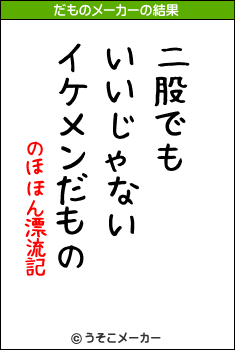 だものメーカーの結果

二股でも
いいじゃない
イケメンだもの

のほほん漂流記

© うそこメーカー